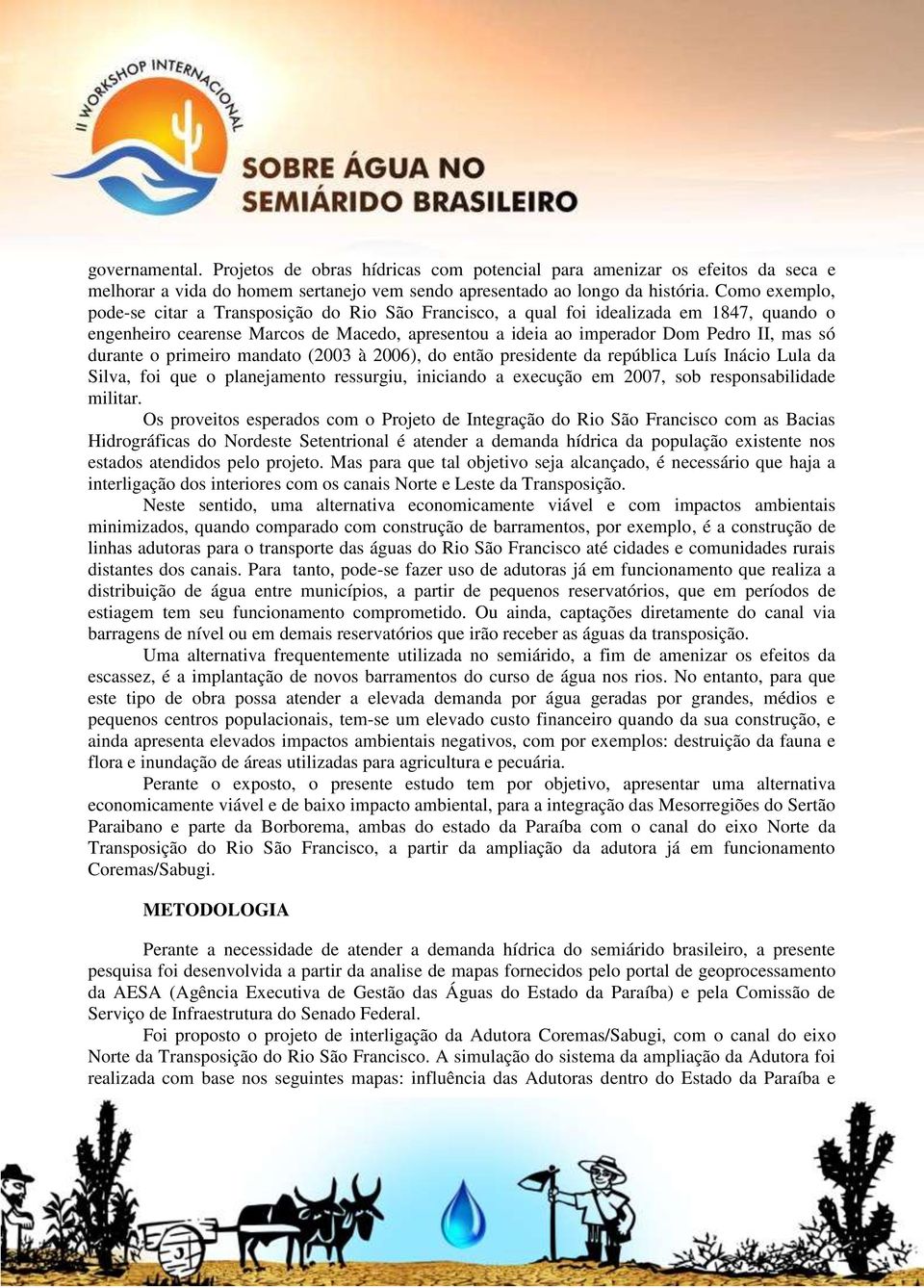 II WORKSHOP INTERNACIONAL
SOBRE ÁGUA NO SEMIÁRIDO BRASILEIRO

governamental. Projetos de obras hídricas com potencial para amenizar os efeitos da seca e melhorar a vida do homem sertanejo vem sendo apresentado ao longo da história. Como exemplo, pode-se citar a Transposição do Rio São Francisco, a qual foi idealizada em 1847, quando o engenheiro cearense Marcos de Macedo, apresentou a ideia ao imperador Dom Pedro II, mas só durante o primeiro mandato (2003 à 2006), do então presidente da república Luís Inácio Lula da Silva, foi que o planejamento ressurgiu, iniciando a execução em 2007, sob responsabilidade militar.

Os proveitos esperados com o Projeto de Integração do Rio São Francisco com as Bacias Hidrográficas do Nordeste Setentrional é atender a demanda hídrica da população existente nos estados atendidos pelo projeto. Mas para que tal objetivo seja alcançado, é necessário que haja a interligação dos interiores com os canais Norte e Leste da Transposição.

Neste sentido, uma alternativa economicamente viável e com impactos ambientais minimizados, quando comparado com construção de barramentos, por exemplo, é a construção de linhas adutoras para o transporte das águas do Rio São Francisco até cidades e comunidades rurais distantes dos canais. Para tanto, pode-se fazer uso de adutoras já em funcionamento que realiza a distribuição de água entre municípios, a partir de pequenos reservatórios, que em períodos de estiagem tem seu funcionamento comprometido. Ou ainda, captações diretamente do canal via barragens de nível ou em demais reservatórios que irão receber as águas da transposição.

Uma alternativa frequentemente utilizada no semiárido, a fim de amenizar os efeitos da escassez, é a implantação de novos barramentos do curso de água nos rios. No entanto, para que este tipo de obra possa atender a elevada demanda por água geradas por grandes, médios e pequenos centros populacionais, tem-se um elevado custo financeiro quando da sua construção, e ainda apresenta elevados impactos ambientais negativos, com por exemplos: destruição da fauna e flora e inundação de áreas utilizadas para agricultura e pecuária.

Perante o exposto, o presente estudo tem por objetivo, apresentar uma alternativa economicamente viável e de baixo impacto ambiental, para a integração das Mesorregiões do Sertão Paraibano e parte da Borborema, ambas do estado da Paraíba com o canal do eixo Norte da Transposição do Rio São Francisco, a partir da ampliação da adutora já em funcionamento Coremas/Sabugi.

METODOLOGIA

Perante a necessidade de atender a demanda hídrica do semiárido brasileiro, a presente pesquisa foi desenvolvida a partir da analise de mapas fornecidos pelo portal de geoprocessamento da AESA (Agência Executiva de Gestão das Águas do Estado da Paraíba) e pela Comissão de Serviço de Infraestrutura do Senado Federal.

Foi proposto o projeto de interligação da Adutora Coremas/Sabugi, com o canal do eixo Norte da Transposição do Rio São Francisco. A simulação do sistema da ampliação da Adutora foi realizada com base nos seguintes mapas: influência das Adutoras dentro do Estado da Paraíba e